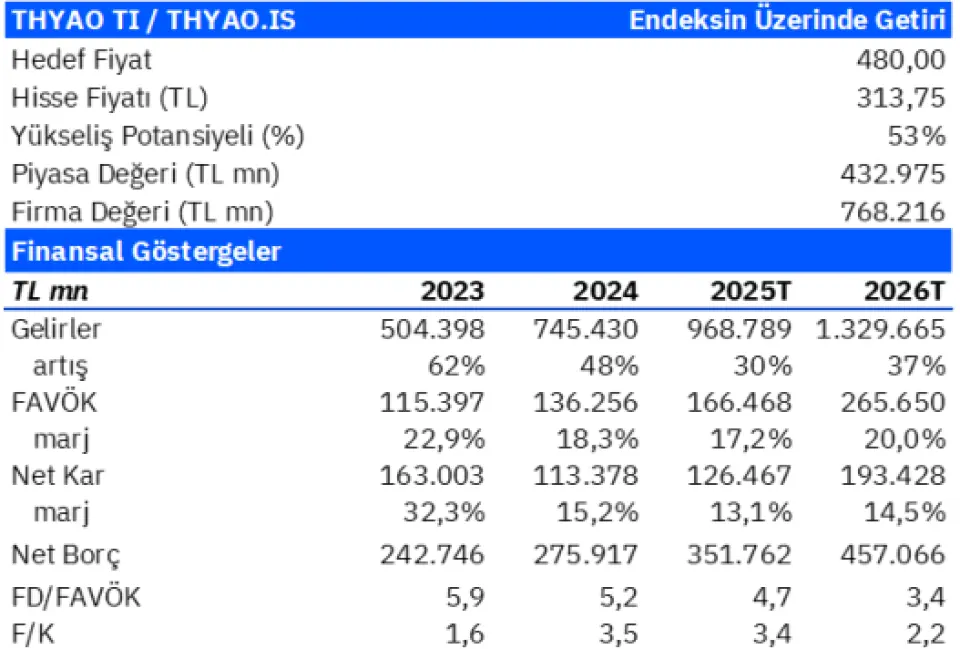 | THYAO TI / THYAO.IS | Endeksin Üzerinde Getiri |
|---|---|
| Hedef Fiyat | 480,00 |
| Hisse Fiyatı (TL) | 313,75 |
| Yükseliş Potansiyeli (%) | 53% |
| Piyasa Değeri (TL mn) | 432.975 |
| Firma Değeri (TL mn) | 768.216 |

Finansal Göstergeler

| TL mn | 2023 | 2024 | 2025T | 2026T |
|---|---|---|---|---|
| Gelirler | 504.398 | 745.430 | 968.789 | 1.329.665 |
| artış | 62% | 48% | 30% | 37% |
| FAVÖK | 115.397 | 136.256 | 166.468 | 265.650 |
| marj | 22,9% | 18,3% | 17,2% | 20,0% |
| Net Kar | 163.003 | 113.378 | 126.467 | 193.428 |
| marj | 32,3% | 15,2% | 13,1% | 14,5% |
| Net Borç | 242.746 | 275.917 | 351.762 | 457.066 |
| FD/FAVÖK | 5,9 | 5,2 | 4,7 | 3,4 |
| F/K | 1,6 | 3,5 | 3,4 | 2,2 |